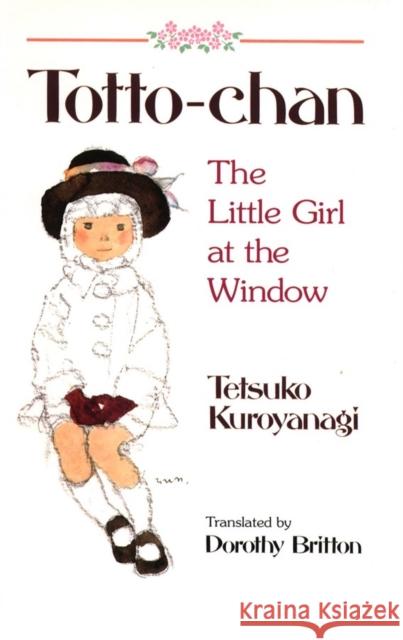 Totto-chan

The Little Girl at the Window

Tetsuko Kuroyanagi

Translated by
Dorothy Britton

Kraina Książek